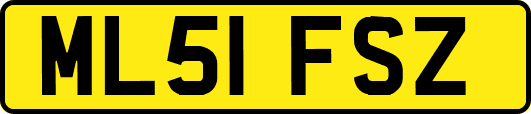 ML51 FSZ